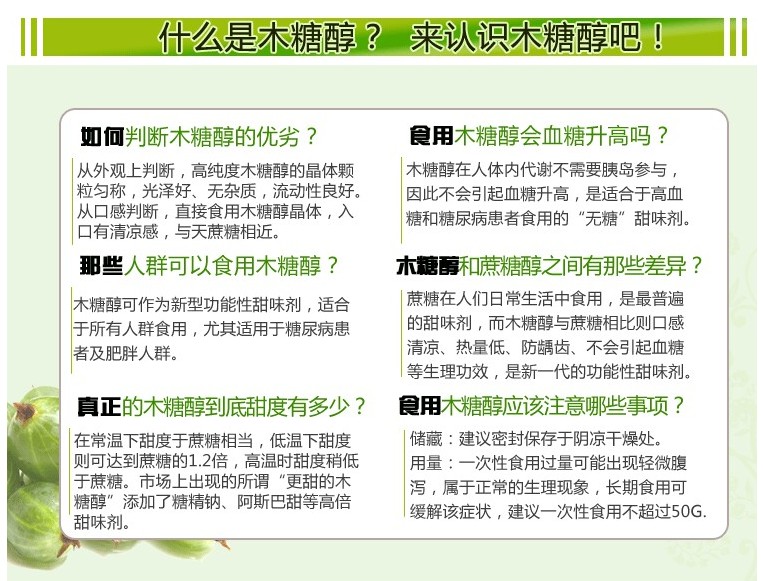 什么是木糖醇？ 来认识木糖醇吧！

如何判断木糖醇的优劣？

从外观上判断，高纯度木糖醇的晶体颗粒匀称，光泽好、无杂质，流动性良好。从口感判断，直接食用木糖醇晶体，入口有清凉感，与天蔗糖相近。

那些人群可以食用木糖醇？

木糖醇可作为新型功能性甜味剂，适合于所有人群食用，尤其适用于糖尿病患者及肥胖人群。

真正的木糖醇到底甜度有多少？

在常温下甜度于蔗糖相当，低温下甜度则可达到蔗糖的1.2倍，高温时甜度稍低于蔗糖。市场上出现的所谓“更甜的木糖醇”添加了糖精钠、阿斯巴甜等高倍甜味剂。

食用木糖醇会血糖升高吗？

木糖醇在人体内代谢不需要胰岛参与，因此不会引起血糖升高，是适合于高血糖和糖尿病患者食用的“无糖”甜味剂。

木糖醇和蔗糖醇之间有那些差异？

蔗糖在人们日常生活中食用，是最普遍的甜味剂，而木糖醇与蔗糖相比则口感清凉、热量低、防龋齿、不会引起血糖等生理功效，是新一代的功能性甜味剂。

食用木糖醇应该注意哪些事项？

储藏：建议密封保存于阴凉干燥处。
用量：一次性食用过量可能出现轻微腹泻，属于正常的生理现象，长期食用可缓解该症状，建议一次性食用不超过50G.